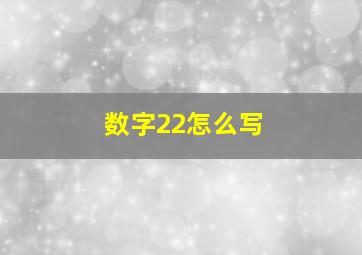 数字22怎么写